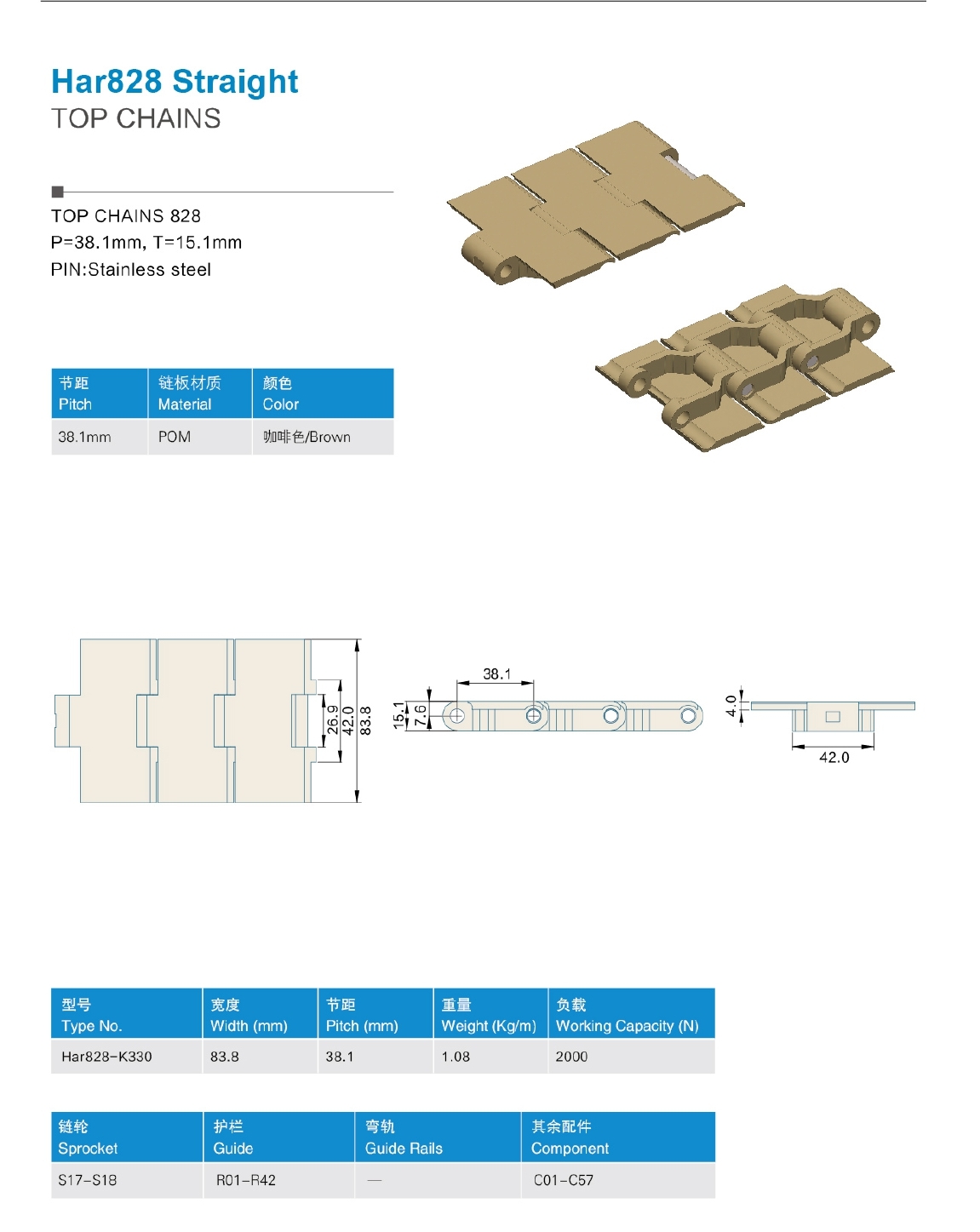 Har828 Straight
TOP CHAINS

TOP CHAINS 828
P=38.1mm, T=15.1mm
PIN:Stainless steel

| 节距 Pitch | 链板材质 Material | 颜色 Color |
|---|---|---|
| 38.1mm | POM | 咖啡色/Brown |

26.9
42.0
83.8
38.1
15.1
7.6
4.0
42.0

| 型号 Type No. | 宽度 Width (mm) | 节距 Pitch (mm) | 重量 Weight (Kg/m) | 负载 Working Capacity (N) |
|---|---|---|---|---|
| Har828-K330 | 83.8 | 38.1 | 1.08 | 2000 |

| 链轮 Sprocket | 护栏 Guide | 弯轨 Guide Rails | 其余配件 Component |
|---|---|---|---|
| S17-S18 | R01-R42 | — | C01-C57 |